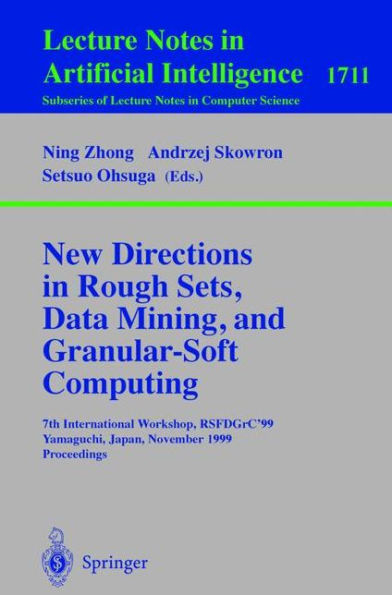 Lecture Notes in Artificial Intelligence 1711

Subseries of Lecture Notes in Computer Science

Ning Zhong Andrzej Skowron Setsuo Ohsuga (Eds.)

New Directions in Rough Sets, Data Mining, and Granular-Soft Computing

7th International Workshop, RSFDGrC'99 Yamaguchi, Japan, November 1999 Proceedings

Springer